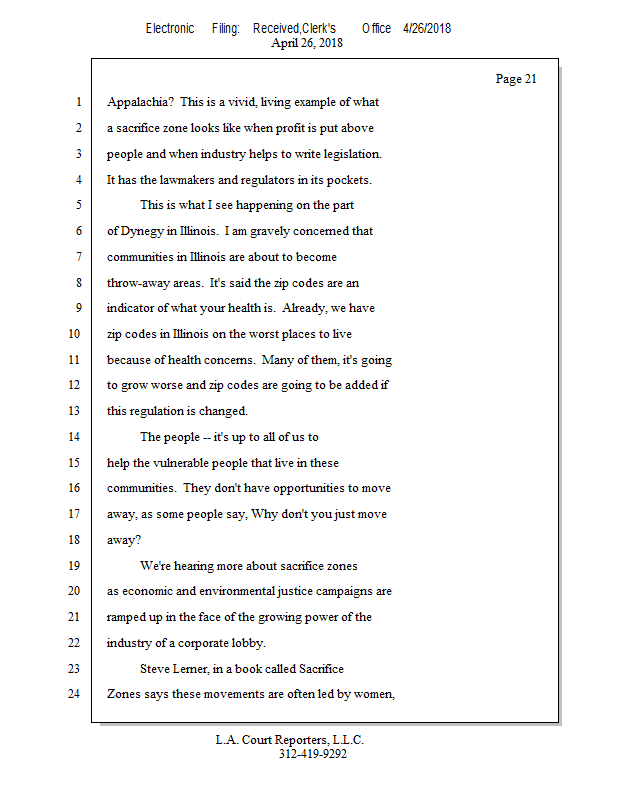 Electronic Filing: Received,Clerk's Office 4/26/2018
April 26, 2018

Page 21

1 Appalachia? This is a vivid, living example of what
2 a sacrifice zone looks like when profit is put above
3 people and when industry helps to write legislation.
4 It has the lawmakers and regulators in its pockets.
5 This is what I see happening on the part
6 of Dynegy in Illinois. I am gravely concerned that
7 communities in Illinois are about to become
8 throw-away areas. It's said the zip codes are an
9 indicator of what your health is. Already, we have
10 zip codes in Illinois on the worst places to live
11 because of health concerns. Many of them, it's going
12 to grow worse and zip codes are going to be added if
13 this regulation is changed.
14 The people -- it's up to all of us to
15 help the vulnerable people that live in these
16 communities. They don't have opportunities to move
17 away, as some people say, Why don't you just move
18 away?
19 We're hearing more about sacrifice zones
20 as economic and environmental justice campaigns are
21 ramped up in the face of the growing power of the
22 industry of a corporate lobby.
23 Steve Lerner, in a book called Sacrifice
24 Zones says these movements are often led by women,

L.A. Court Reporters, L.L.C.
312-419-9292